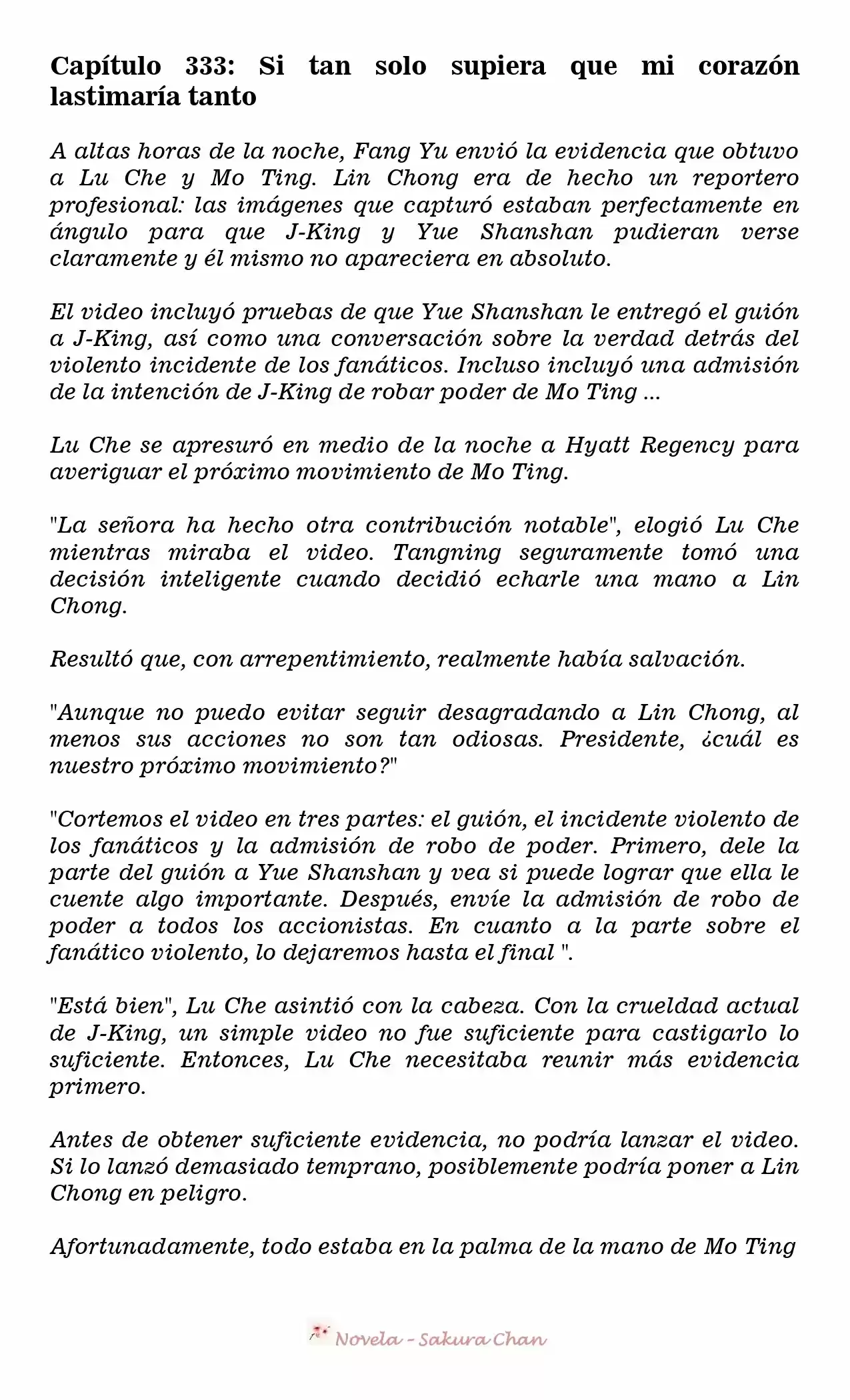 Capítulo 333: Si tan solo supiera que mi corazón lastimaría tanto

A altas horas de la noche, Fang Yu envió la evidencia que obtuvo a Lu Che y Mo Ting. Lin Chong era de hecho un reportero profesional: las imágenes que capturó estaban perfectamente en ángulo para que J-King y Yue Shanshan pudieran verse claramente y él mismo no apareciera en absoluto.

El video incluyó pruebas de que Yue Shanshan le entregó el guión a J-King, así como una conversación sobre la verdad detrás del violento incidente de los fanáticos. Incluso incluyó una admisión de la intención de J-King de robar poder de Mo Ting ...

Lu Che se apresuró en medio de la noche a Hyatt Regency para averiguar el próximo movimiento de Mo Ting.

"La señora ha hecho otra contribución notable", elogió Lu Che mientras miraba el video. Tangning seguramente tomó una decisión inteligente cuando decidió echarle una mano a Lin Chong.

Resultó que, con arrepentimiento, realmente había salvación.

"Aunque no puedo evitar seguir desagradando a Lin Chong, al menos sus acciones no son tan odiosas. Presidente, ¿cuál es nuestro próximo movimiento?"

"Cortemos el video en tres partes: el guión, el incidente violento de los fanáticos y la admisión de robo de poder. Primero, dele la parte del guión a Yue Shanshan y vea si puede lograr que ella le cuente algo importante. Después, envíe la admisión de robo de poder a todos los accionistas. En cuanto a la parte sobre el fanático violento, lo dejaremos hasta el final ".

"Está bien", Lu Che asintió con la cabeza. Con la crueldad actual de J-King, un simple video no fue suficiente para castigarlo lo suficiente. Entonces, Lu Che necesitaba reunir más evidencia primero.

Antes de obtener suficiente evidencia, no podría lanzar el video. Si lo lanzó demasiado temprano, posiblemente podría poner a Lin Chong en peligro.

Afortunadamente, todo estaba en la palma de la mano de Mo Ting

Novela - Sakura Chan